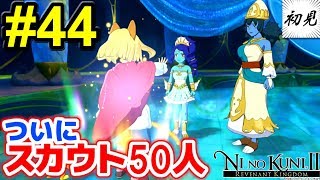 #44

初見

ついに
スカウト50人

NI NO KUNI II
REVENANT KINGDOM